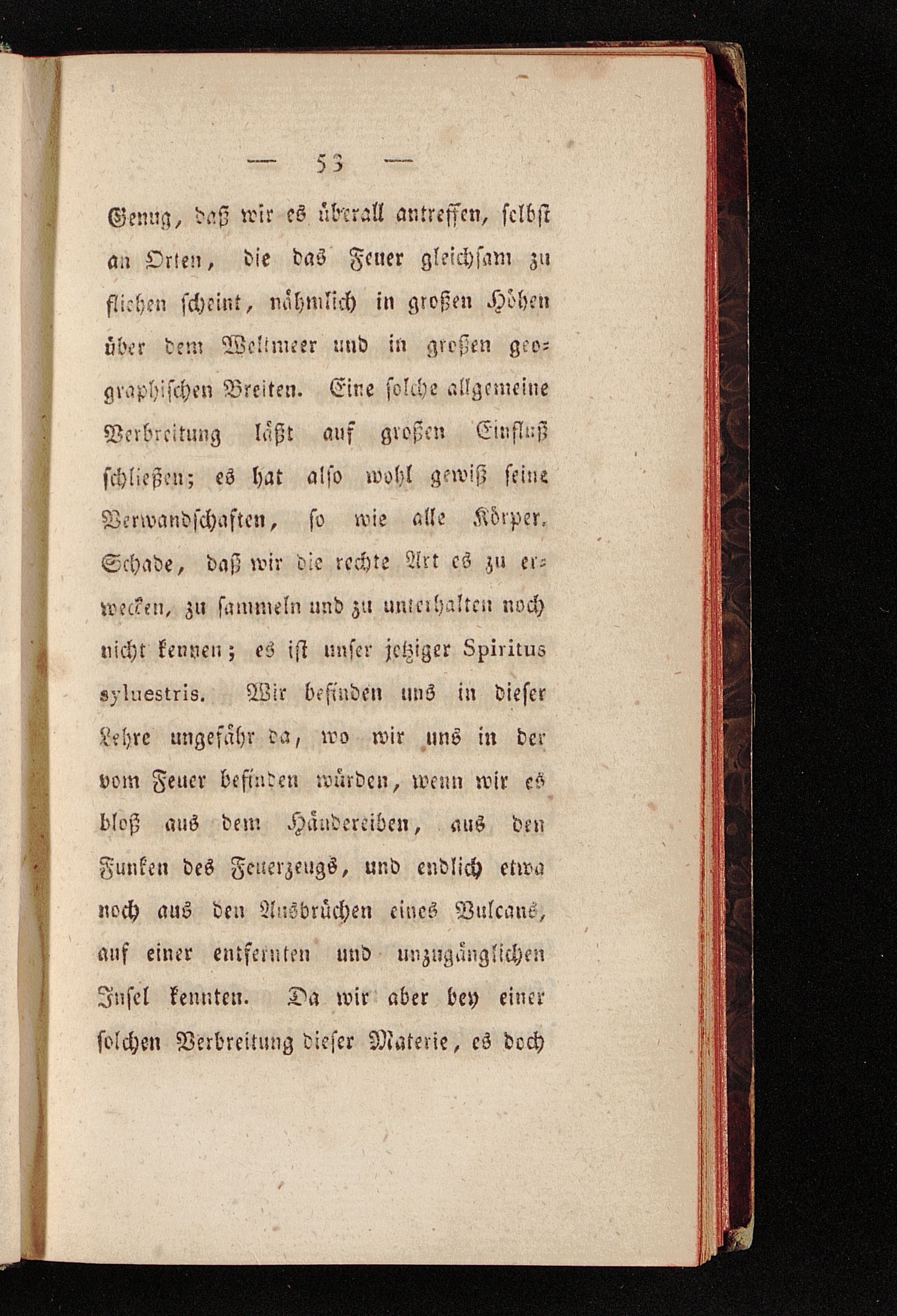 — 53 —

Genug, daß wir es überall antreffen, selbst an Orten, die das Feuer gleichsam zu fliehen scheint, nähmlich in großen Höhen über dem Weltmeer und in großen geographischen Breiten. Eine solche allgemeine Verbreitung läßt auf großen Einfluß schließen; es hat also wohl gewiß seine Verwandschaften, so wie alle Körper. Schade, daß wir die rechte Art es zu erwecken, zu sammeln und zu unterhalten noch nicht kennen; es ist unser jetziger Spiritus syluestris. Wir befinden uns in dieser Lehre ungefähr da, wo wir uns in der vom Feuer befinden würden, wenn wir es bloß aus dem Händereiben, aus den Funken des Feuerzeugs, und endlich etwa noch aus den Ausbrüchen eines Vulcans, auf einer entfernten und unzugänglichen Insel kennten. Da wir aber bey einer solchen Verbreitung dieser Materie, es doch